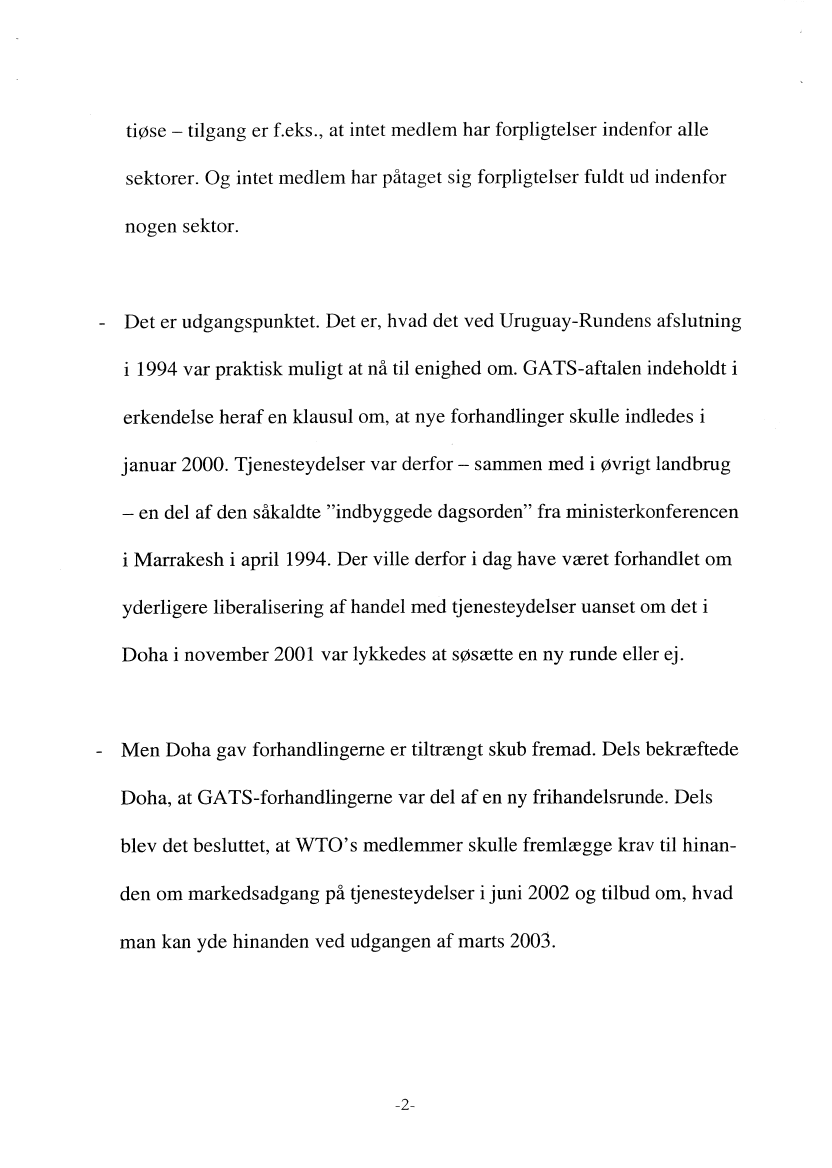 tiøse – tilgang er f.eks., at intet medlem har forpligtelser indenfor alle sektorer. Og intet medlem har påtaget sig forpligtelser fuldt ud indenfor nogen sektor.

- Det er udgangspunktet. Det er, hvad det ved Uruguay-Rundens afslutning i 1994 var praktisk muligt at nå til enighed om. GATS-aftalen indeholdt i erkendelse heraf en klausul om, at nye forhandlinger skulle indledes i januar 2000. Tjenesteydelser var derfor – sammen med i øvrigt landbrug – en del af den såkaldte "indbyggede dagsorden" fra ministerkonferencen i Marrakesh i april 1994. Der ville derfor i dag have været forhandlet om yderligere liberalisering af handel med tjenesteydelser uanset om det i Doha i november 2001 var lykkedes at søsætte en ny runde eller ej.

- Men Doha gav forhandlingerne er tiltrængt skub fremad. Dels bekræftede Doha, at GATS-forhandlingerne var del af en ny frihandelsrunde. Dels blev det besluttet, at WTO's medlemmer skulle fremlægge krav til hinanden om markedsadgang på tjenesteydelser i juni 2002 og tilbud om, hvad man kan yde hinanden ved udgangen af marts 2003.

-2-